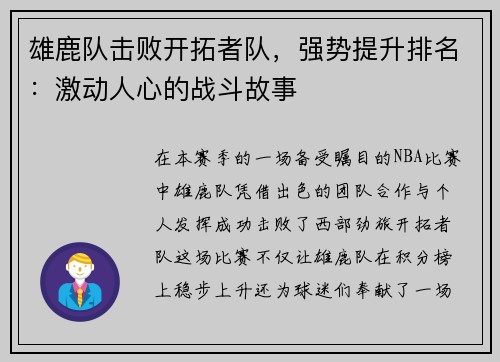 雄鹿队击败开拓者队，强势提升排名：激动人心的战斗故事

在本赛季的一场备受瞩目的NBA比赛中雄鹿队凭借出色的团队合作与个人发挥成功击败了西部劲旅开拓者队这场比赛不仅让雄鹿队在积分榜上稳步上升还为球迷们奉献了一场